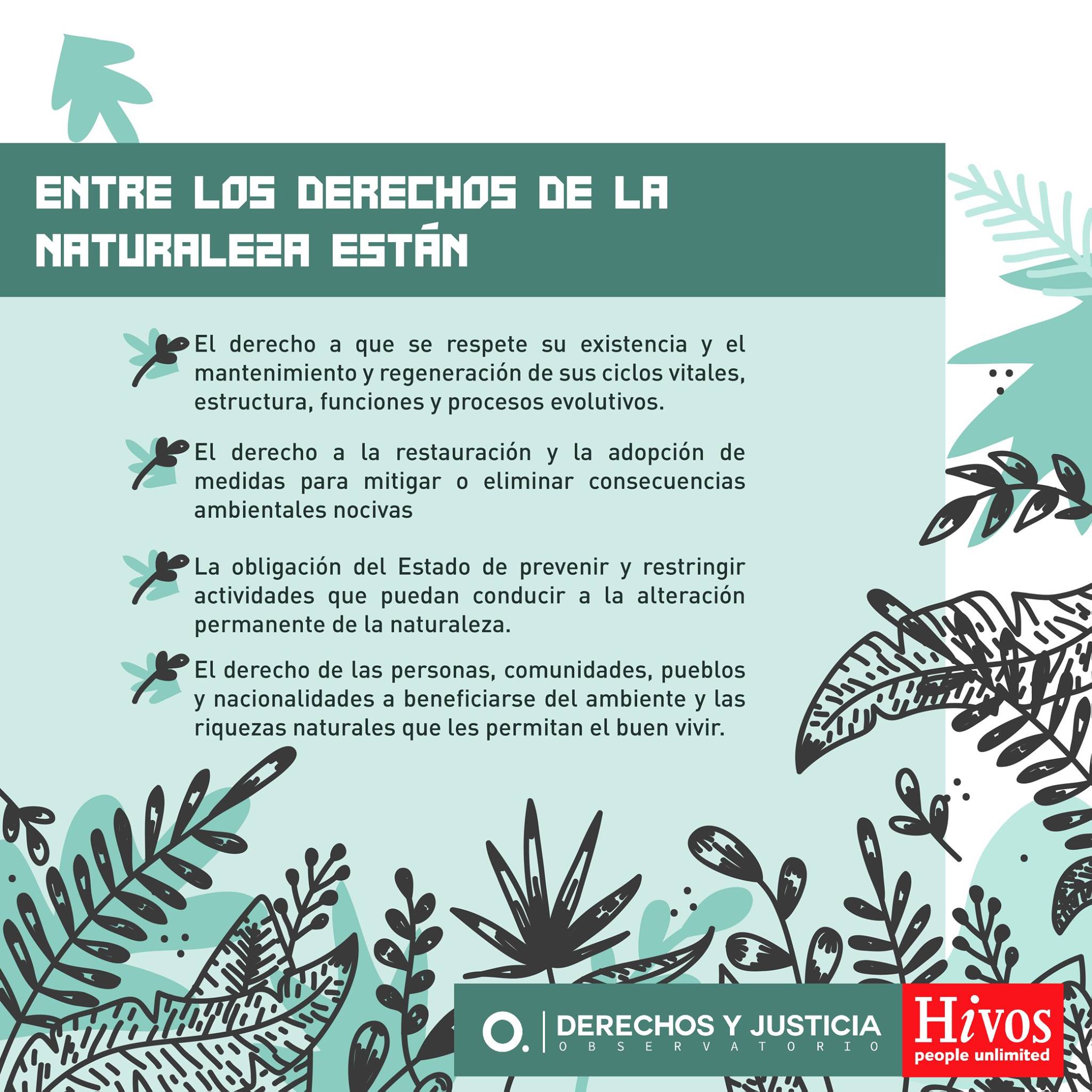 ENTRE LOS DERECHOS DE LA NATURALEZA ESTÁN

El derecho a que se respete su existencia y el mantenimiento y regeneración de sus ciclos vitales, estructura, funciones y procesos evolutivos.

El derecho a la restauración y la adopción de medidas para mitigar o eliminar consecuencias ambientales nocivas

La obligación del Estado de prevenir y restringir actividades que puedan conducir a la alteración permanente de la naturaleza.

El derecho de las personas, comunidades, pueblos y nacionalidades a beneficiarse del ambiente y las riquezas naturales que les permitan el buen vivir.

O. DERECHOS Y JUSTICIA
OBSERVATORIO

Hivos
people unlimited